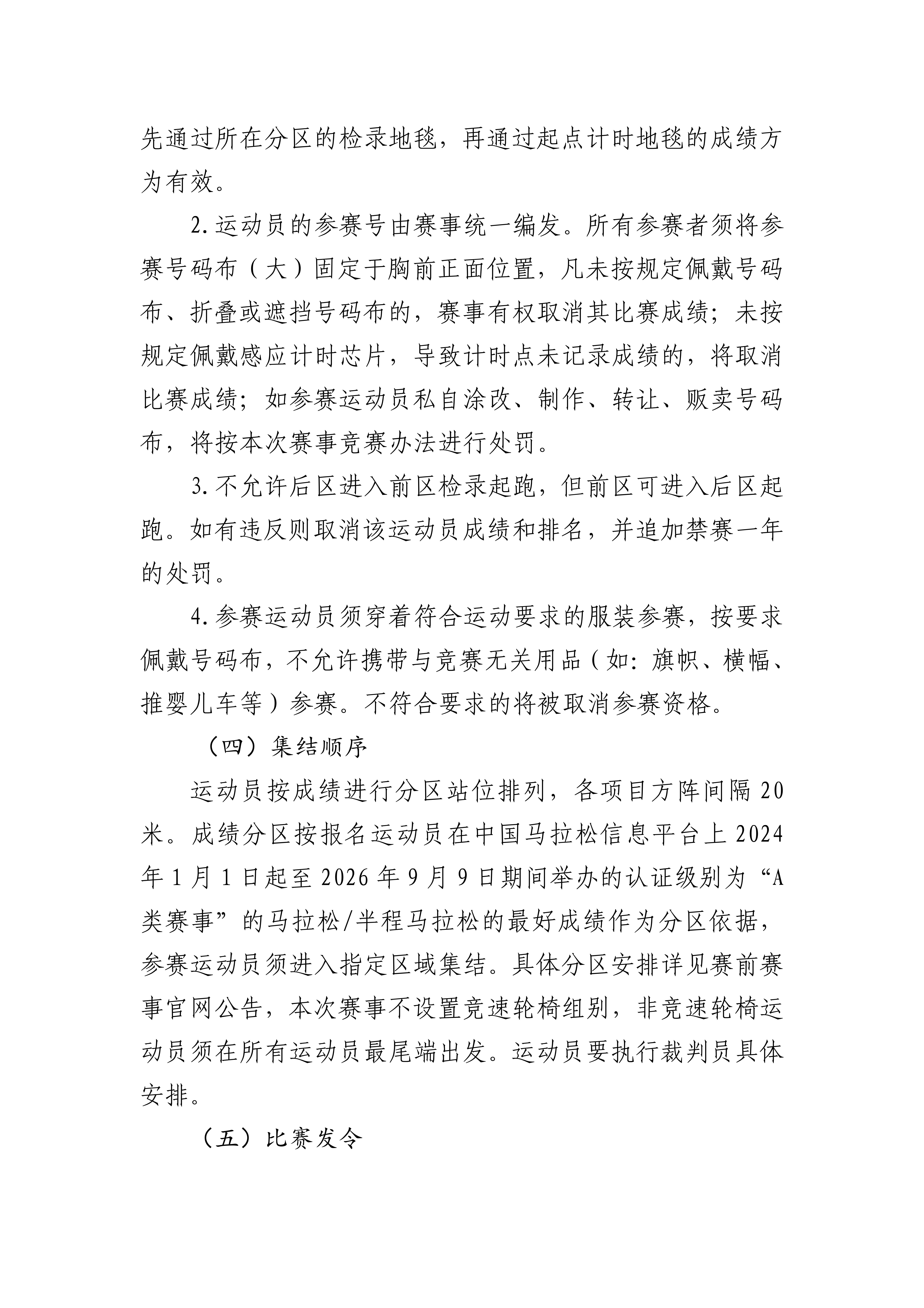 先通过所在分区的检录地毯，再通过起点计时地毯的成绩方为有效。

2.运动员的参赛号由赛事统一编发。所有参赛者须将参赛号码布（大）固定于胸前正面位置，凡未按规定佩戴号码布、折叠或遮挡号码布的，赛事有权取消其比赛成绩；未按规定佩戴感应计时芯片，导致计时点未记录成绩的，将取消比赛成绩；如参赛运动员私自涂改、制作、转让、贩卖号码布，将按本次赛事竞赛办法进行处罚。

3.不允许后区进入前区检录起跑，但前区可进入后区起跑。如有违反则取消该运动员成绩和排名，并追加禁赛一年的处罚。

4.参赛运动员须穿着符合运动要求的服装参赛，按要求佩戴号码布，不允许携带与竞赛无关用品（如：旗帜、横幅、推婴儿车等）参赛。不符合要求的将被取消参赛资格。

（四）集结顺序

运动员按成绩进行分区站位排列，各项目方阵间隔 20 米。成绩分区按报名运动员在中国马拉松信息平台上 2024 年 1 月 1 日起至 2026 年 9 月 9 日期间举办的认证级别为“A 类赛事”的马拉松/半程马拉松的最好成绩作为分区依据，参赛运动员须进入指定区域集结。具体分区安排详见赛前赛事官网公告，本次赛事不设置竞速轮椅组别，非竞速轮椅运动员须在所有运动员最尾端出发。运动员要执行裁判员具体安排。

（五）比赛发令